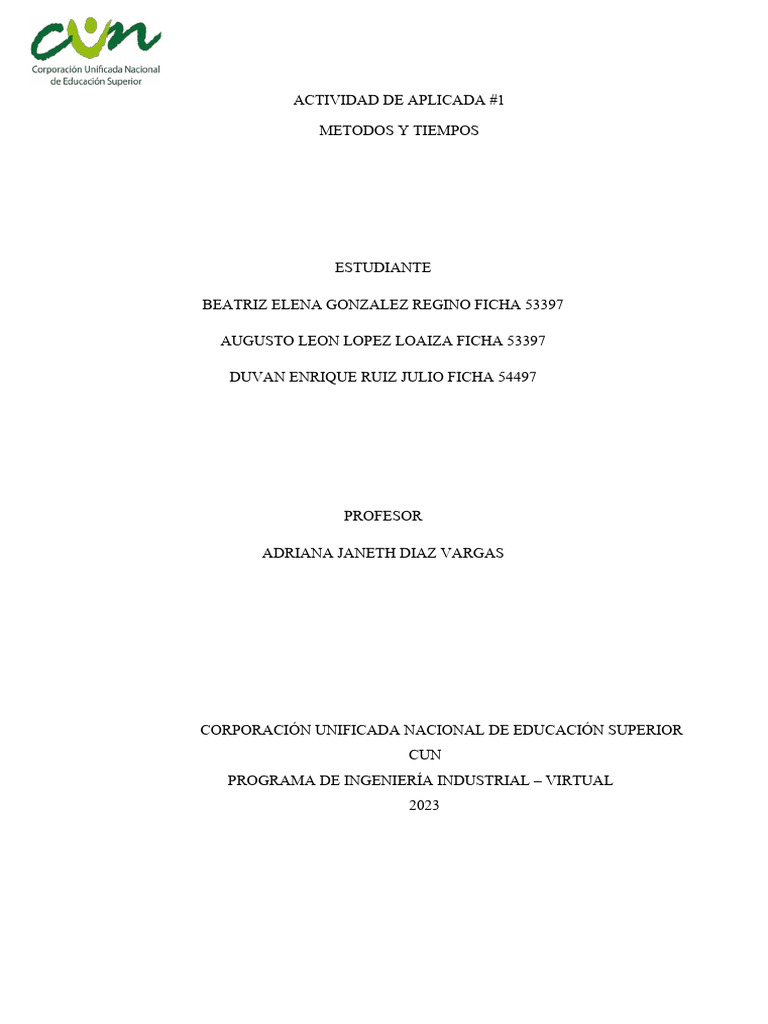 cun
Corporación Unificada Nacional de Educación Superior

ACTIVIDAD DE APLICADA #1

METODOS Y TIEMPOS

ESTUDIANTE

BEATRIZ ELENA GONZALEZ REGINO FICHA 53397

AUGUSTO LEON LOPEZ LOAIZA FICHA 53397

DUVAN ENRIQUE RUIZ JULIO FICHA 54497

PROFESOR

ADRIANA JANETH DIAZ VARGAS

CORPORACIÓN UNIFICADA NACIONAL DE EDUCACIÓN SUPERIOR
CUN
PROGRAMA DE INGENIERÍA INDUSTRIAL – VIRTUAL
2023